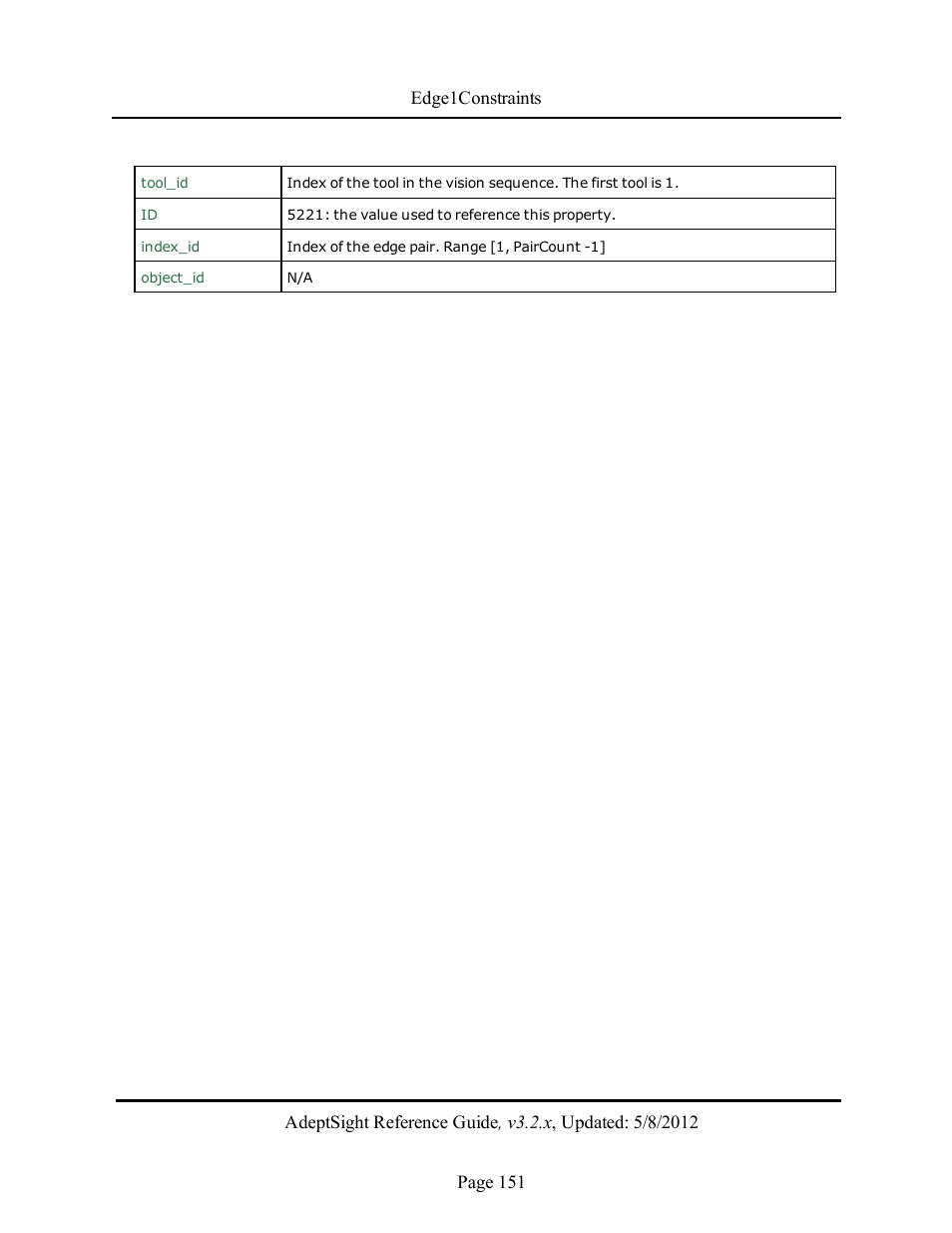 Edge1Constraints

| tool_id | Index of the tool in the vision sequence. The first tool is 1. |
|---|---|
| ID | 5221: the value used to reference this property. |
| index_id | Index of the edge pair. Range [1, PairCount -1] |
| object_id | N/A |

AdeptSight Reference Guide, v3.2.x, Updated: 5/8/2012

Page 151